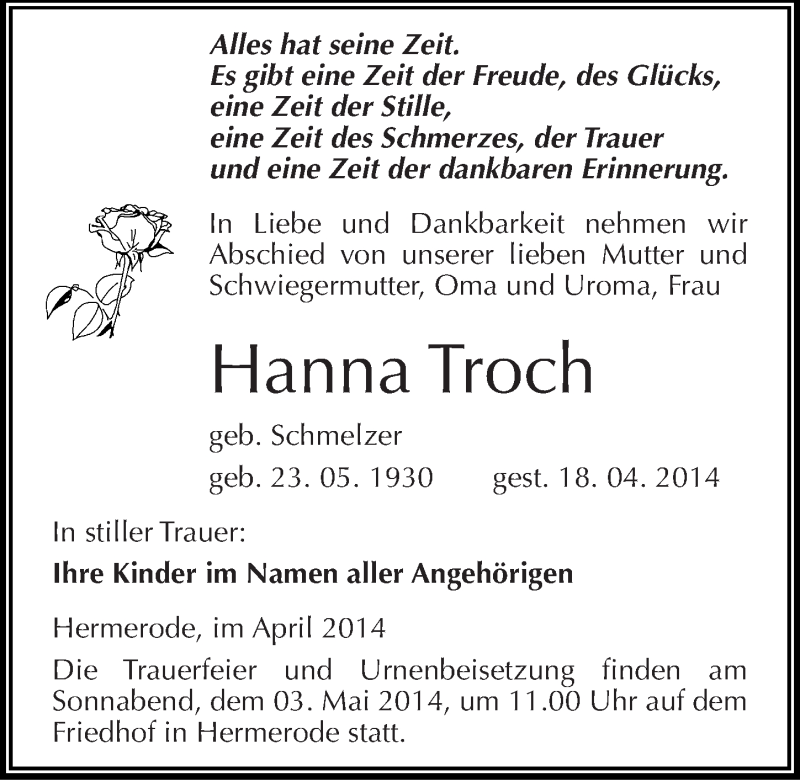 Alles hat seine Zeit.
Es gibt eine Zeit der Freude, des Glücks,
eine Zeit der Stille,
eine Zeit des Schmerzes, der Trauer
und eine Zeit der dankbaren Erinnerung.

In Liebe und Dankbarkeit nehmen wir Abschied von unserer lieben Mutter und Schwiegermutter, Oma und Uroma, Frau

Hanna Troch

geb. Schmelzer

geb. 23. 05. 1930 gest. 18. 04. 2014

In stiller Trauer:

Ihre Kinder im Namen aller Angehörigen

Hermerode, im April 2014

Die Trauerfeier und Urnenbeisetzung finden am Sonnabend, dem 03. Mai 2014, um 11.00 Uhr auf dem Friedhof in Hermerode statt.